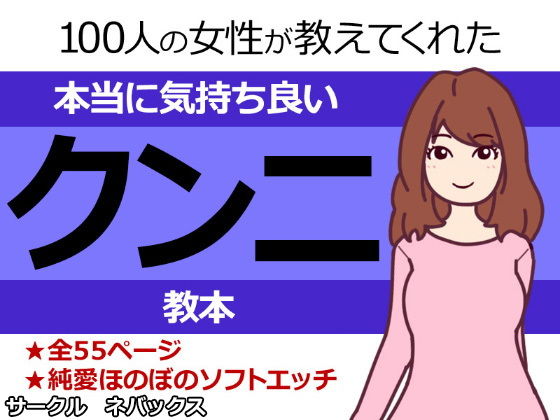 100人の女性が教えてくれた

本当に気持ち良い

クンニ

教本

★全55ページ
★純愛ほのぼのソフトエッチ

サークル　ネバックス